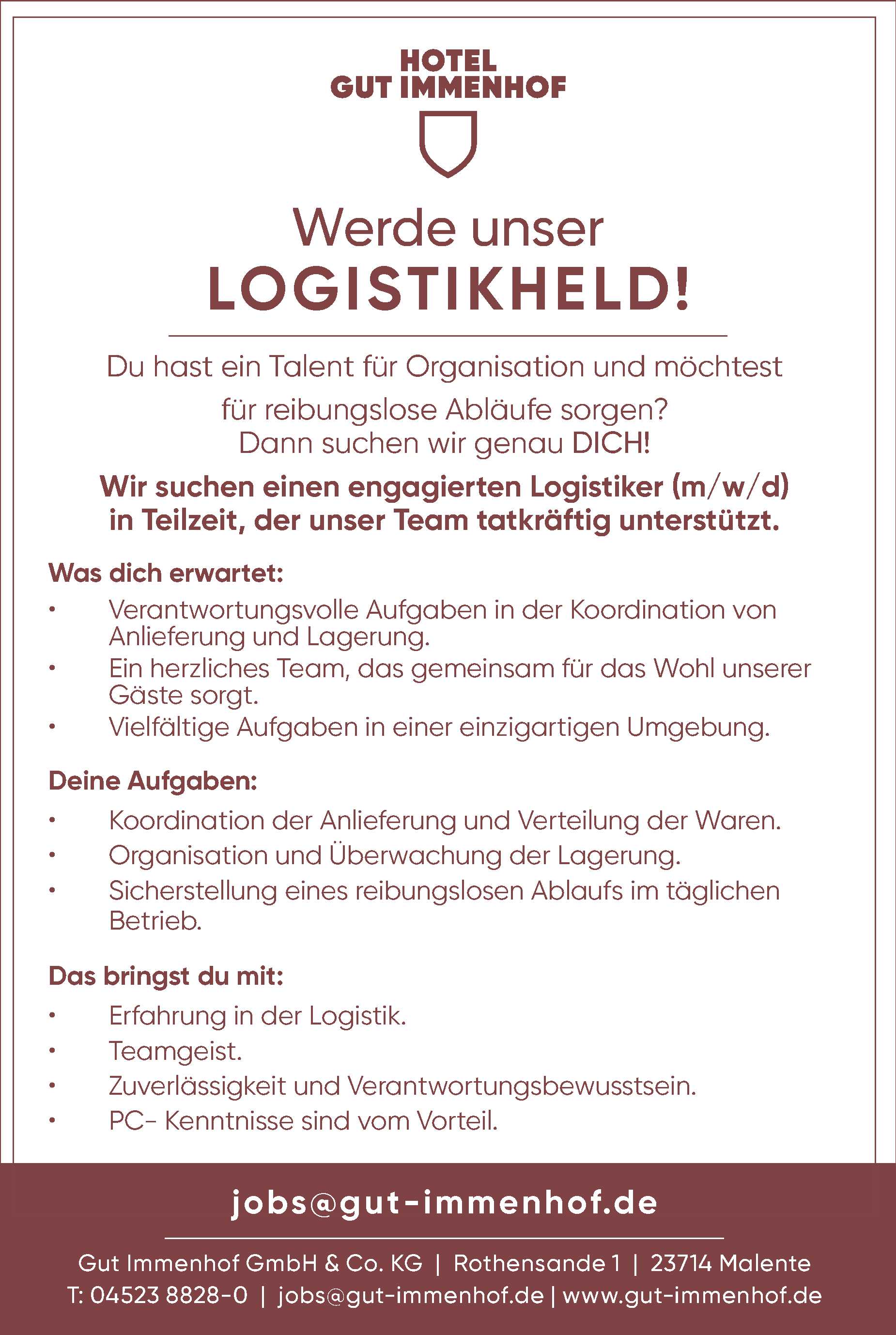 HOTEL
GUT IMMENHOF

Werde unser
LOGISTIKHELD!

Du hast ein Talent für Organisation und möchtest für reibungslose Abläufe sorgen?
Dann suchen wir genau DICH!

Wir suchen einen engagierten Logistiker (m/w/d) in Teilzeit, der unser Team tatkräftig unterstützt.

Was dich erwartet:
• Verantwortungsvolle Aufgaben in der Koordination von Anlieferung und Lagerung.
• Ein herzliches Team, das gemeinsam für das Wohl unserer Gäste sorgt.
• Vielfältige Aufgaben in einer einzigartigen Umgebung.

Deine Aufgaben:
• Koordination der Anlieferung und Verteilung der Waren.
• Organisation und Überwachung der Lagerung.
• Sicherstellung eines reibungslosen Ablaufs im täglichen Betrieb.

Das bringst du mit:
• Erfahrung in der Logistik.
• Teamgeist.
• Zuverlässigkeit und Verantwortungsbewusstsein.
• PC- Kenntnisse sind vom Vorteil.

jobs@gut-immenhof.de

Gut Immenhof GmbH & Co. KG | Rothensande 1 | 23714 Malente
T: 04523 8828-0 | jobs@gut-immenhof.de | www.gut-immenhof.de